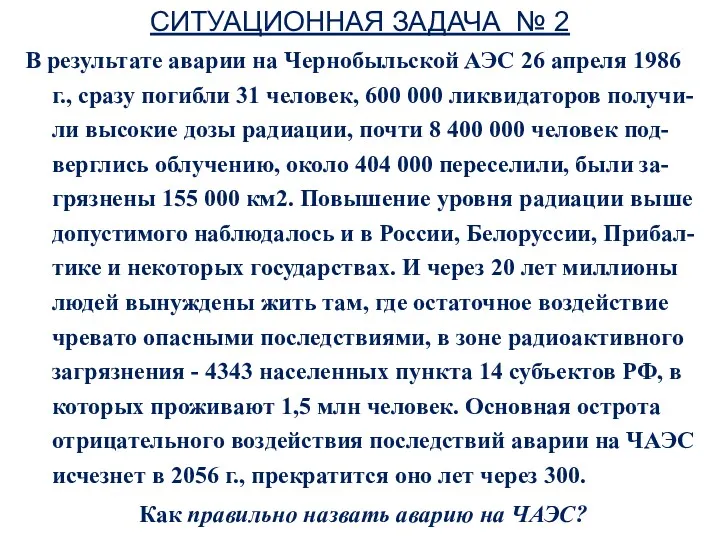 СИТУАЦИОННАЯ ЗАДАЧА № 2

В результате аварии на Чернобыльской АЭС 26 апреля 1986 г., сразу погибли 31 человек, 600 000 ликвидаторов получили высокие дозы радиации, почти 8 400 000 человек подверглись облучению, около 404 000 переселили, были загрязнены 155 000 км2. Повышение уровня радиации выше допустимого наблюдалось и в России, Белоруссии, Прибалтике и некоторых государствах. И через 20 лет миллионы людей вынуждены жить там, где остаточное воздействие чревато опасными последствиями, в зоне радиоактивного загрязнения - 4343 населенных пункта 14 субъектов РФ, в которых проживают 1,5 млн человек. Основная острота отрицательного воздействия последствий аварии на ЧАЭС исчезнет в 2056 г., прекратится оно лет через 300.

Как правильно назвать аварию на ЧАЭС?